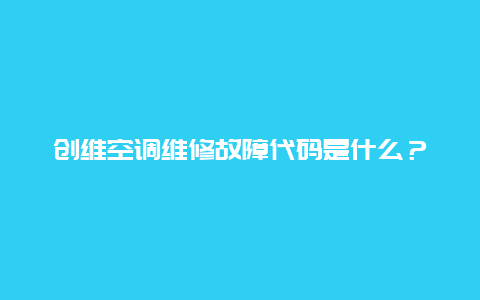 创维空调维修故障代码是什么？